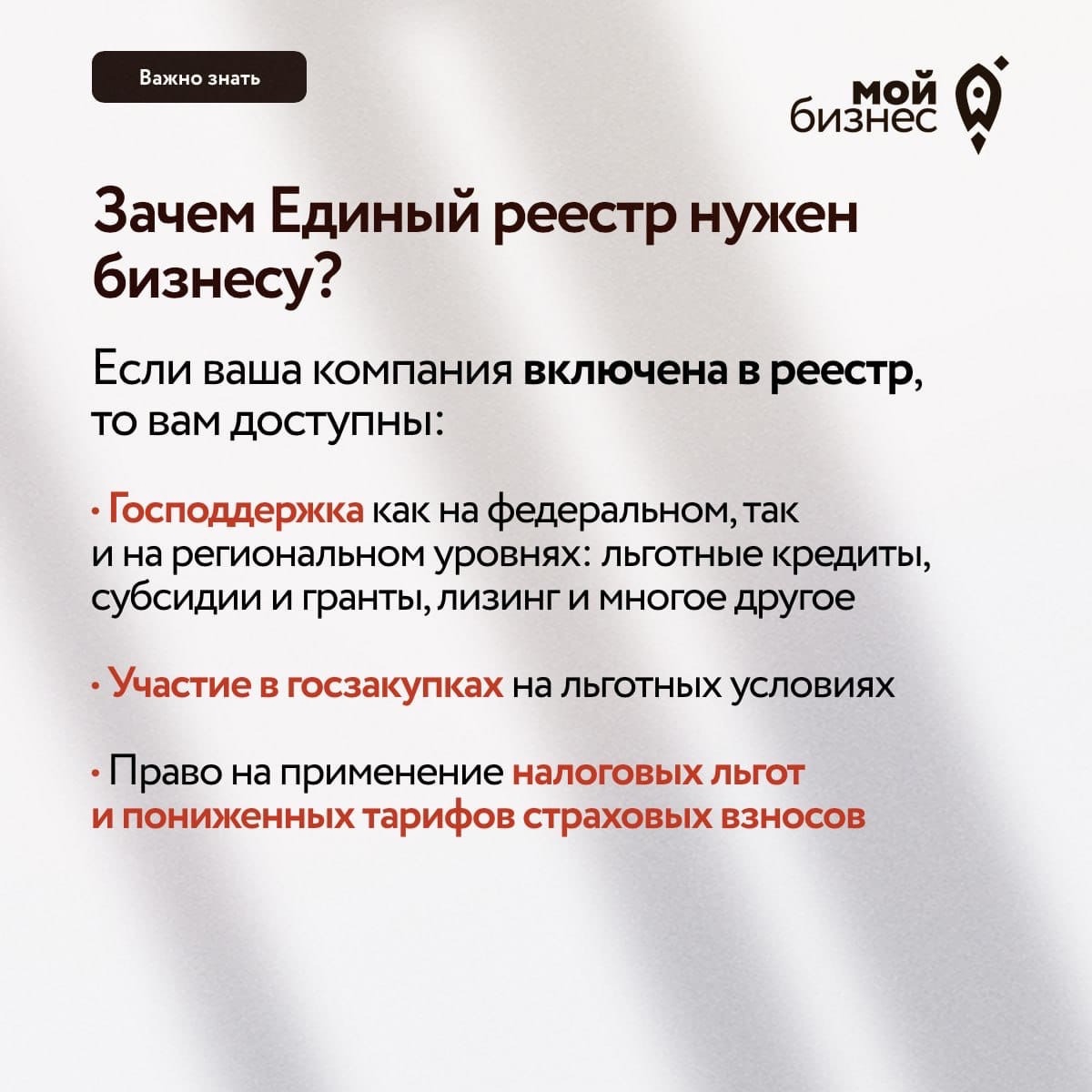 Важно знать

мой бизнес

Зачем Единый реестр нужен бизнесу?

Если ваша компания включена в реестр, то вам доступны:

• Господдержка как на федеральном, так и на региональном уровнях: льготные кредиты, субсидии и гранты, лизинг и многое другое

• Участие в госзакупках на льготных условиях

• Право на применение налоговых льгот и пониженных тарифов страховых взносов